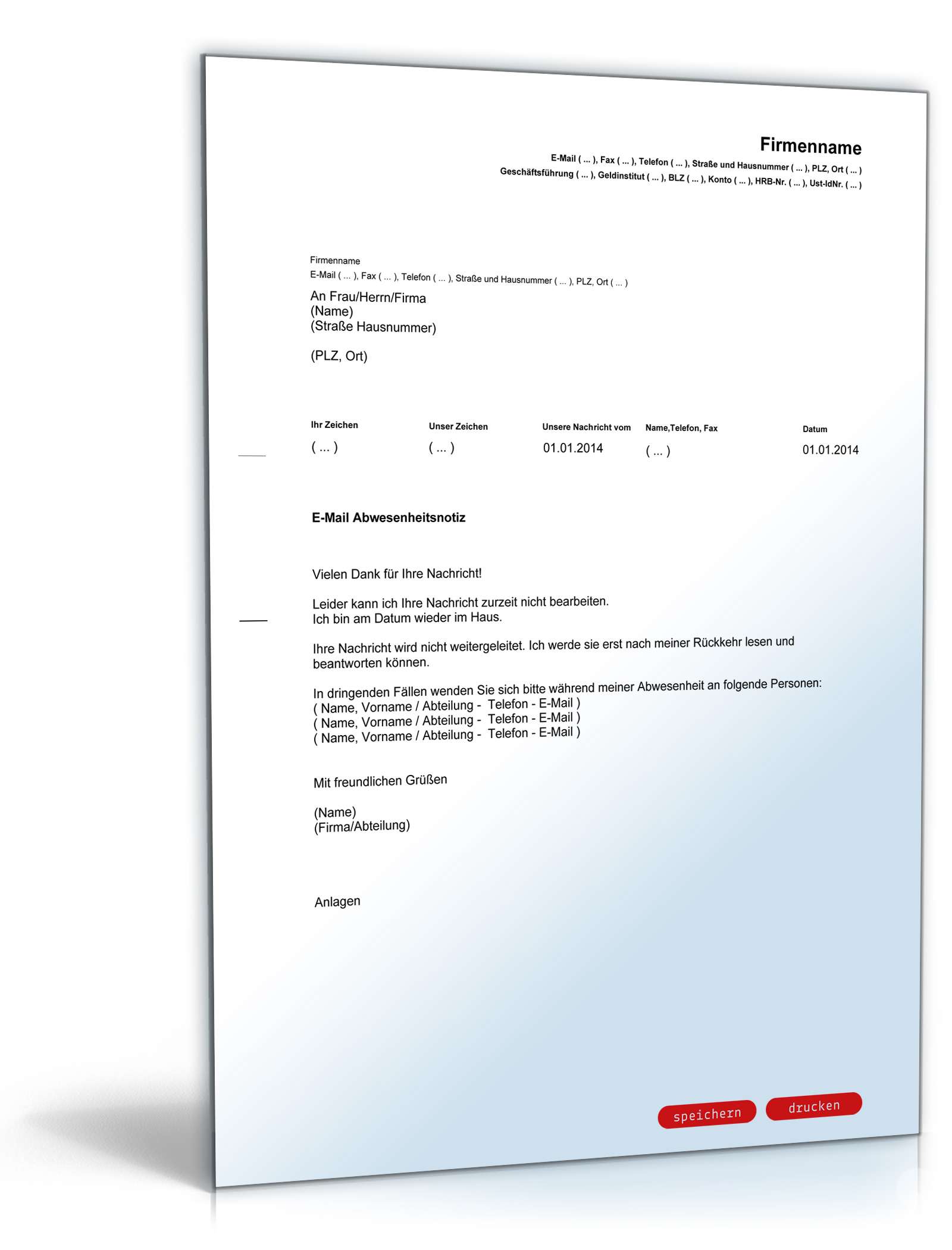 Firmenname
E-Mail ( ... ), Fax ( ... ), Telefon ( ... ), Straße und Hausnummer ( ... ), PLZ, Ort ( ... )
Geschäftsführung ( ... ), Geldinstitut ( ... ), BLZ ( ... ), Konto ( ... ), HRB-Nr. ( ... ), Ust-IdNr. ( ... )

Firmenname
E-Mail ( ... ), Fax ( ... ), Telefon ( ... ), Straße und Hausnummer ( ... ), PLZ, Ort ( ... )

An Frau/Herrn/Firma
(Name)
(Straße Hausnummer)

(PLZ, Ort)

| Ihr Zeichen | Unser Zeichen | Unsere Nachricht vom | Name,Telefon, Fax | Datum |
|---|---|---|---|---|
| ( ... ) | ( ... ) | 01.01.2014 | ( ... ) | 01.01.2014 |

E-Mail Abwesenheitsnotiz

Vielen Dank für Ihre Nachricht!

Leider kann ich Ihre Nachricht zurzeit nicht bearbeiten.
Ich bin am Datum wieder im Haus.

Ihre Nachricht wird nicht weitergeleitet. Ich werde sie erst nach meiner Rückkehr lesen und beantworten können.

In dringenden Fällen wenden Sie sich bitte während meiner Abwesenheit an folgende Personen:
( Name, Vorname / Abteilung - Telefon - E-Mail )
( Name, Vorname / Abteilung - Telefon - E-Mail )
( Name, Vorname / Abteilung - Telefon - E-Mail )

Mit freundlichen Grüßen

(Name)
(Firma/Abteilung)

Anlagen

speichern drucken